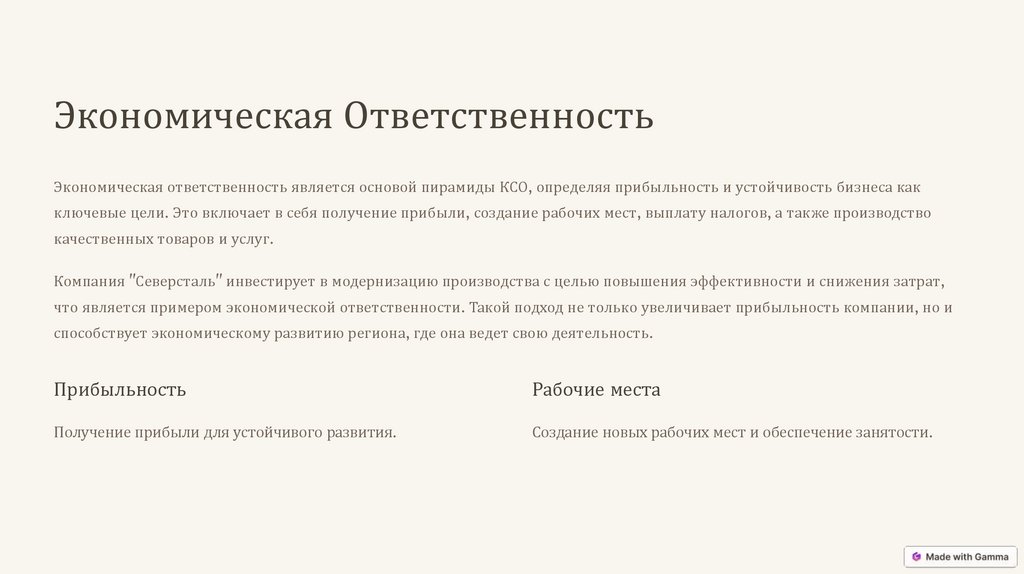 Экономическая Ответственность

Экономическая ответственность является основой пирамиды КСО, определяя прибыльность и устойчивость бизнеса как ключевые цели. Это включает в себя получение прибыли, создание рабочих мест, выплату налогов, а также производство качественных товаров и услуг.

Компания "Северсталь" инвестирует в модернизацию производства с целью повышения эффективности и снижения затрат, что является примером экономической ответственности. Такой подход не только увеличивает прибыльность компании, но и способствует экономическому развитию региона, где она ведет свою деятельность.

Прибыльность

Получение прибыли для устойчивого развития.

Рабочие места

Создание новых рабочих мест и обеспечение занятости.

Made with Gamma